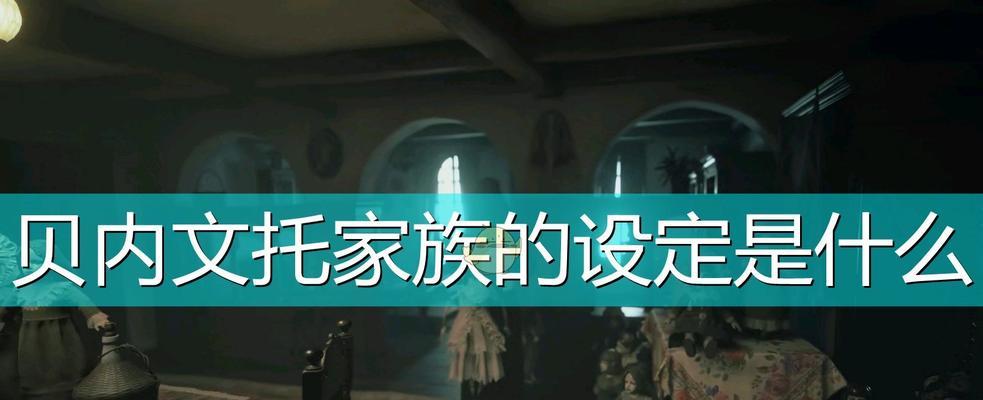 贝内文托家族的设定是什么